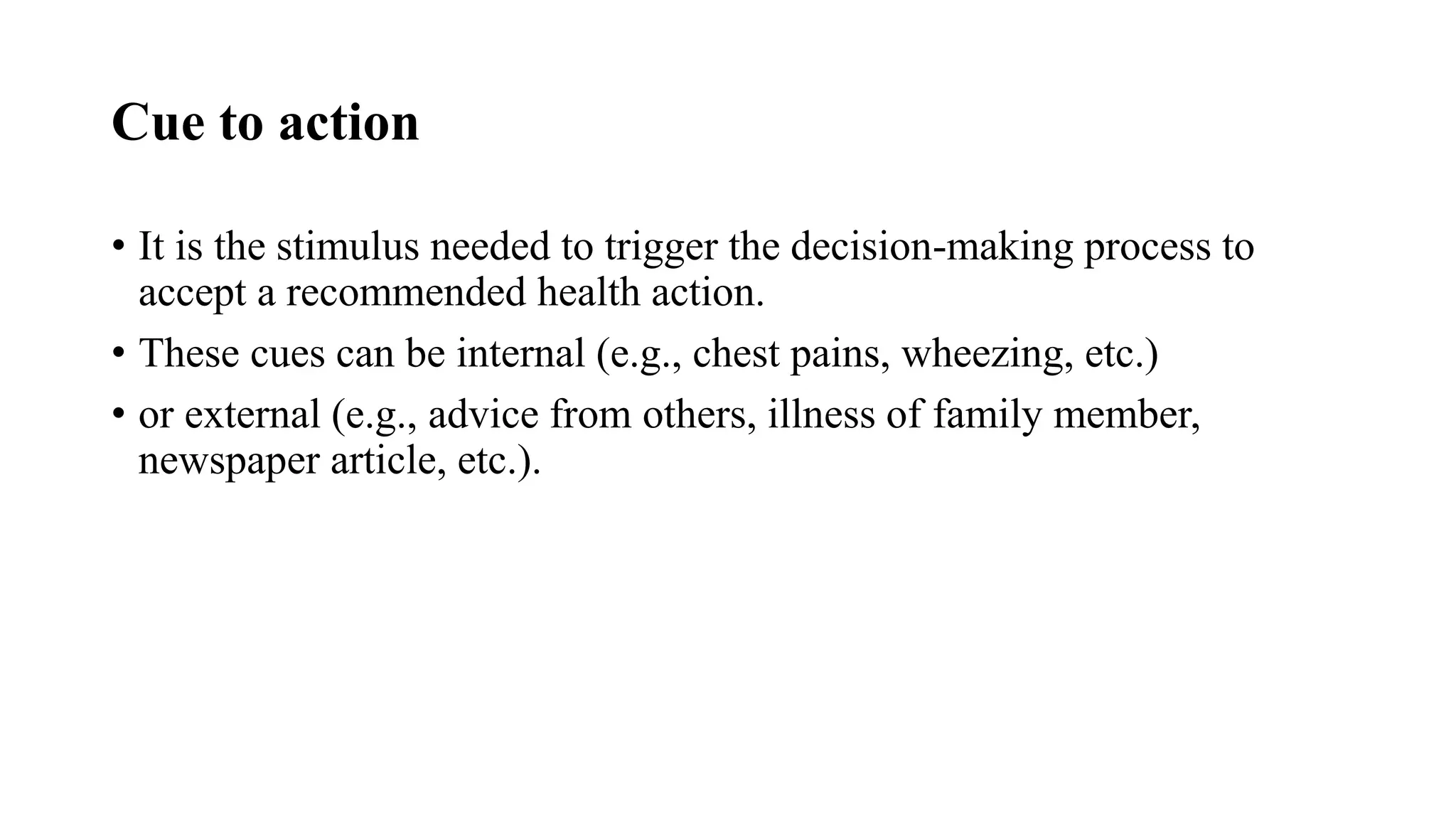 Cue to action

• It is the stimulus needed to trigger the decision-making process to accept a recommended health action.

• These cues can be internal (e.g., chest pains, wheezing, etc.)

• or external (e.g., advice from others, illness of family member, newspaper article, etc.).